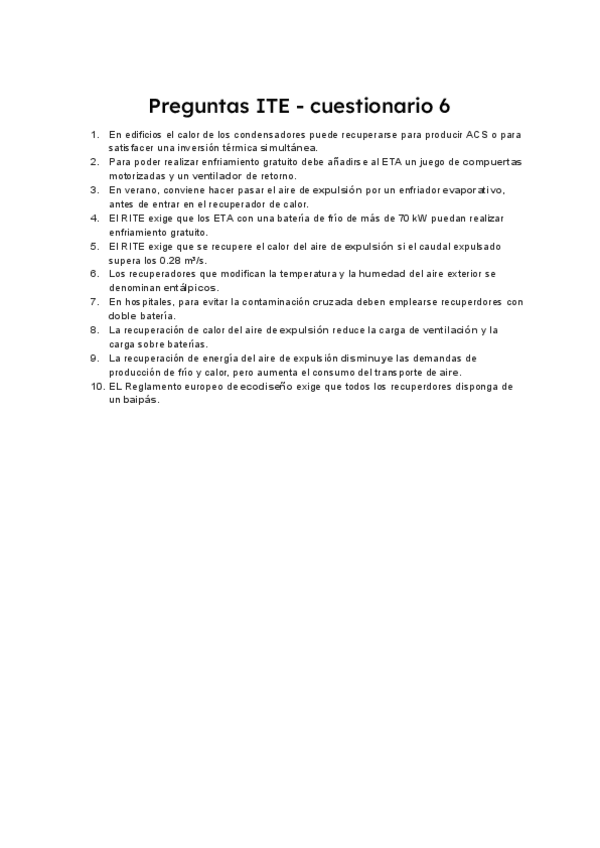 Preguntas ITE - cuestionario 6

1. En edificios el calor de los condensadores puede recuperarse para producir ACS o para satisfacer una inversión térmica simultánea.
2. Para poder realizar enfriamiento gratuito debe añadirse al ETA un juego de compuertas motorizadas y un ventilador de retorno.
3. En verano, conviene hacer pasar el aire de expulsión por un enfriador evaporativo, antes de entrar en el recuperador de calor.
4. El RITE exige que los ETA con una batería de frío de más de 70 kW puedan realizar enfriamiento gratuito.
5. El RITE exige que se recupere el calor del aire de expulsión si el caudal expulsado supera los 0.28 m³/s.
6. Los recuperadores que modifican la temperatura y la humedad del aire exterior se denominan entálpicos.
7. En hospitales, para evitar la contaminación cruzada deben emplearse recuperdores con doble batería.
8. La recuperación de calor del aire de expulsión reduce la carga de ventilación y la carga sobre baterías.
9. La recuperación de energía del aire de expulsión disminuye las demandas de producción de frío y calor, pero aumenta el consumo del transporte de aire.
10. EL Reglamento europeo de ecodiseño exige que todos los recuperdores disponga de un baipás.